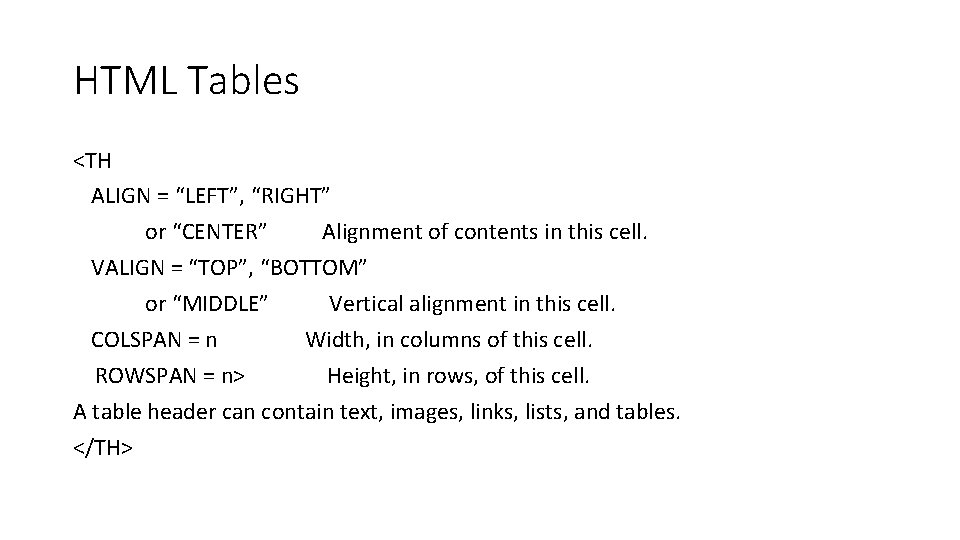 HTML Tables

<TH
ALIGN = “LEFT”, “RIGHT”
or “CENTER” Alignment of contents in this cell.
VALIGN = “TOP”, “BOTTOM”
or “MIDDLE” Vertical alignment in this cell.
COLSPAN = n Width, in columns of this cell.
ROWSPAN = n> Height, in rows, of this cell.
A table header can contain text, images, links, lists, and tables.
</TH>